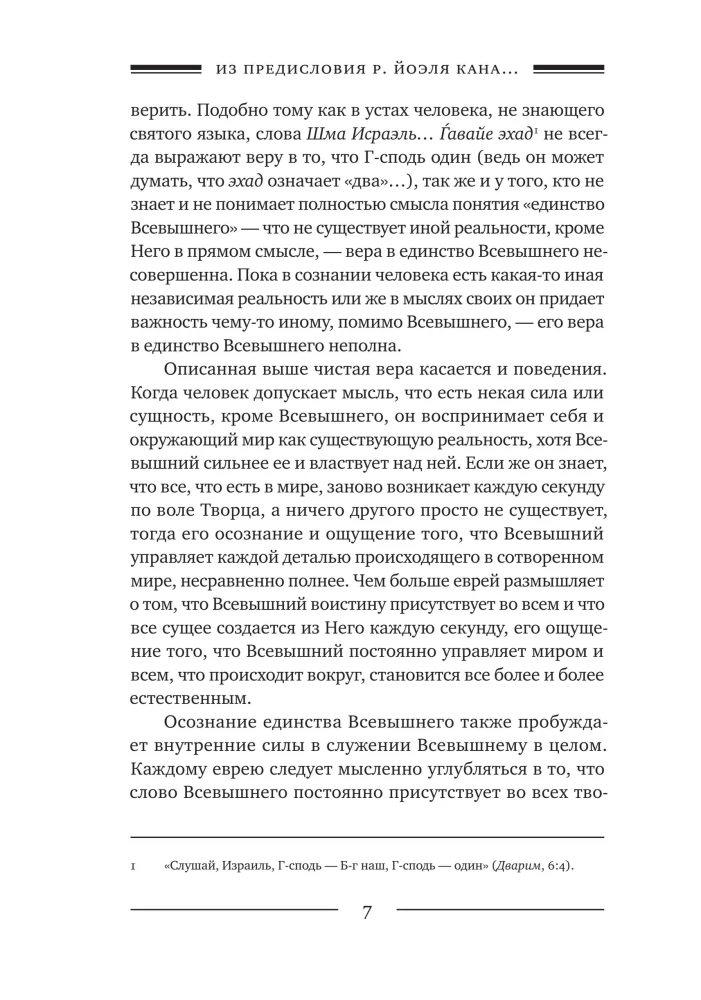 ИЗ ПРЕДИСЛОВИЯ Р. ЙОЭЛЯ КАНА...

верить. Подобно тому как в устах человека, не знающего святого языка, слова Шма Исраэль... Ѓавайе эхад$^{1}$ не всегда выражают веру в то, что Г-сподь один (ведь он может думать, что эхад означает «два»...), так же и у того, кто не знает и не понимает полностью смысла понятия «единство Всевышнего» — что не существует иной реальности, кроме Него в прямом смысле, — вера в единство Всевышнего несовершенна. Пока в сознании человека есть какая-то иная независимая реальность или же в мыслях своих он придает важность чему-то иному, помимо Всевышнего, — его вера в единство Всевышнего неполна.

Описанная выше чистая вера касается и поведения. Когда человек допускает мысль, что есть некая сила или сущность, кроме Всевышнего, он воспринимает себя и окружающий мир как существующую реальность, хотя Всевышний сильнее ее и властвует над ней. Если же он знает, что все, что есть в мире, заново возникает каждую секунду по воле Творца, а ничего другого просто не существует, тогда его осознание и ощущение того, что Всевышний управляет каждой деталью происходящего в сотворенном мире, несравненно полнее. Чем больше еврей размышляет о том, что Всевышний воистину присутствует во всем и что все сущее создается из Него каждую секунду, его ощущение того, что Всевышний постоянно управляет миром и всем, что происходит вокруг, становится все более и более естественным.

Осознание единства Всевышнего также пробуждает внутренние силы в служении Всевышнему в целом. Каждому еврею следует мысленно углубляться в то, что слово Всевышнего постоянно присутствует во всех тво-

1 «Слушай, Израиль, Г-сподь — Б-г наш, Г-сподь — один» (Дварим, 6:4).

7